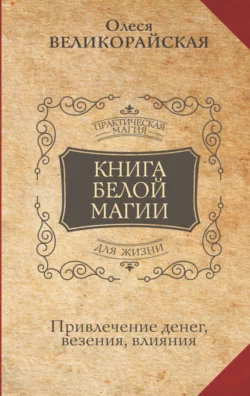 Олеся
ВЕЛИКОРАЙСКАЯ

ПРАКТИЧЕСКАЯ МАГИЯ

КНИГА
БЕЛОЙ
МАГИИ

ДЛЯ ЖИЗНИ

Привлечение денег,
везения, влияния